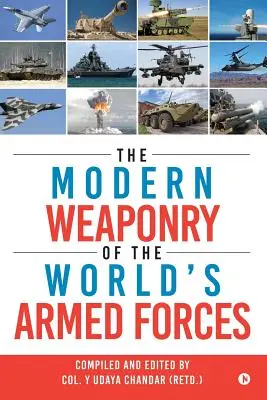 THE
MODERN
WEAPONRY
OF THE
WORLD'S
ARMED FORCES

COMPILED AND EDITED BY
COL. Y UDAYA CHANDAR (RETD.)

N